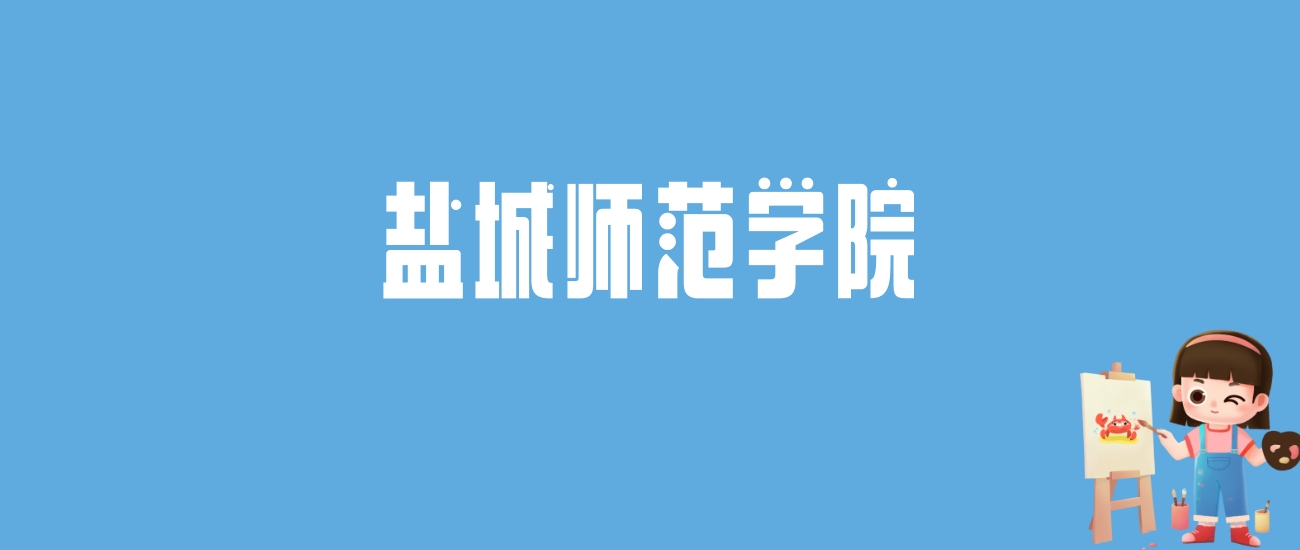 盐城师范学院